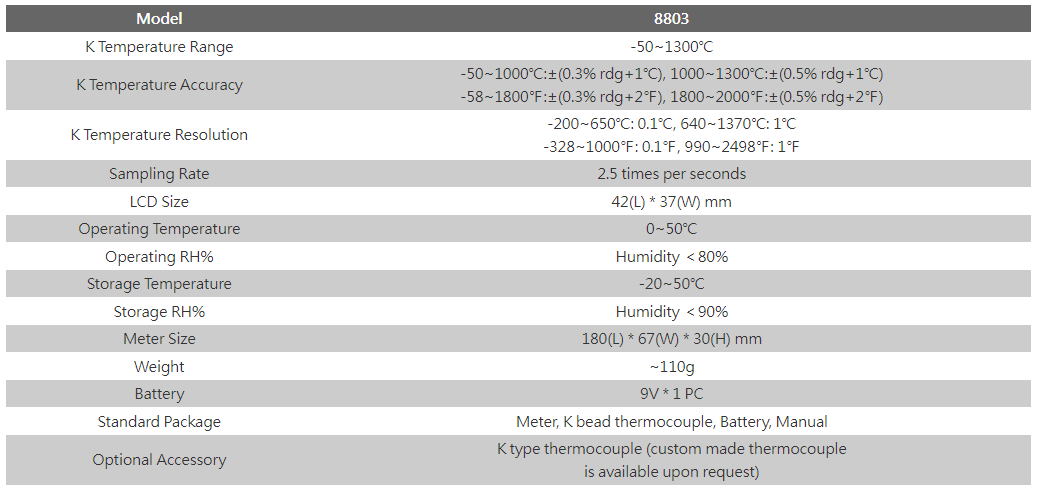 | Model | 8803 |
|---|---|
| K Temperature Range | -50~1300℃ |
| K Temperature Accuracy | -50~1000℃:±(0.3% rdg+1℃), 1000~1300℃:±(0.5% rdg+1℃) -58~1800°F:±(0.3% rdg+2°F), 1800~2000°F:±(0.5% rdg+2°F) |
| K Temperature Resolution | -200~650℃: 0.1℃, 640~1370℃: 1℃ -328~1000°F: 0.1°F, 990~2498°F: 1°F |
| Sampling Rate | 2.5 times per seconds |
| LCD Size | 42(L) * 37(W) mm |
| Operating Temperature | 0~50℃ |
| Operating RH% | Humidity < 80% |
| Storage Temperature | -20~50℃ |
| Storage RH% | Humidity < 90% |
| Meter Size | 180(L) * 67(W) * 30(H) mm |
| Weight | ~110g |
| Battery | 9V * 1 PC |
| Standard Package | Meter, K bead thermocouple, Battery, Manual |
| Optional Accessory | K type thermocouple (custom made thermocouple is available upon request) |